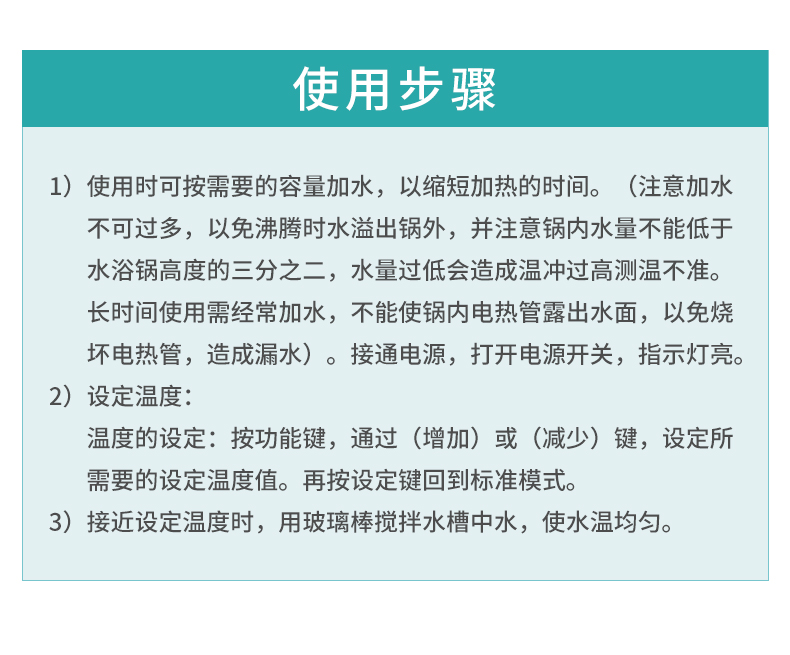 使用步骤

1）使用时可按需要的容量加水，以缩短加热的时间。（注意加水不可过多，以免沸腾时水溢出锅外，并注意锅内水量不能低于水浴锅高度的三分之二，水量过低会造成温冲过高测温不准。长时间使用需经常加水，不能使锅内电热管露出水面，以免烧坏电热管，造成漏水）。接通电源，打开电源开关，指示灯亮。

2）设定温度：
温度的设定：按功能键，通过（增加）或（减少）键，设定所需要的设定温度值。再按设定键回到标准模式。

3）接近设定温度时，用玻璃棒搅拌水槽中水，使水温均匀。